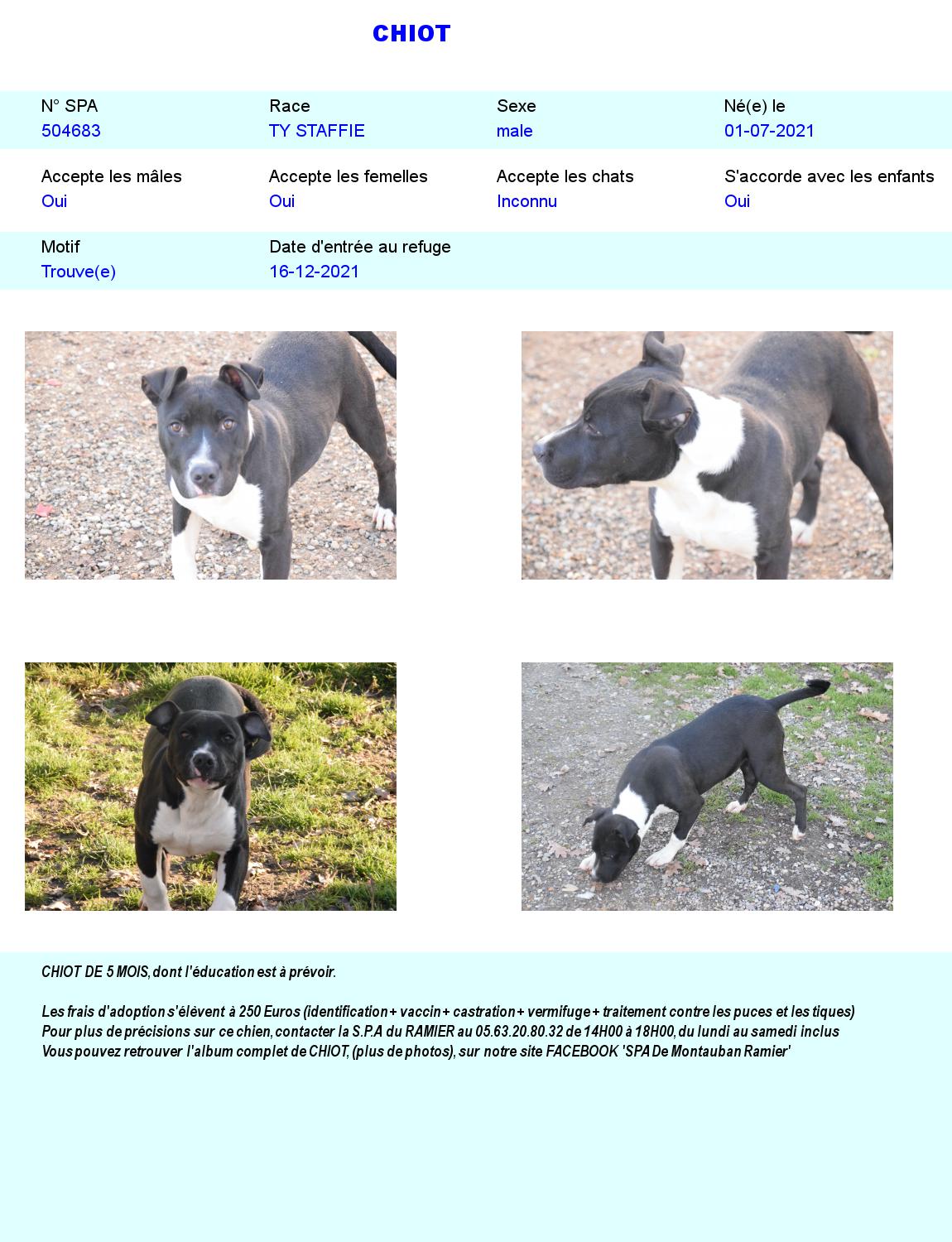 CHIOT

N° SPA
504683

Race
TY STAFFIE

Sexe
male

Né(e) le
01-07-2021

Accepte les mâles
Oui

Accepte les femelles
Oui

Accepte les chats
Inconnu

S'accorde avec les enfants
Oui

Motif
Trouve(e)

Date d'entrée au refuge
16-12-2021

CHIOT DE 5 MOIS, dont l'éducation est à prévoir.

Les frais d'adoption s'élèvent à 250 Euros (identification + vaccin + castration + vermifuge + traitement contre les puces et les tiques)
Pour plus de précisions sur ce chien, contacter la S.P.A du RAMIER au 05.63.20.80.32 de 14H00 à 18H00, du lundi au samedi inclus
Vous pouvez retrouver l'album complet de CHIOT, (plus de photos), sur notre site FACEBOOK 'SPA De Montauban Ramier'